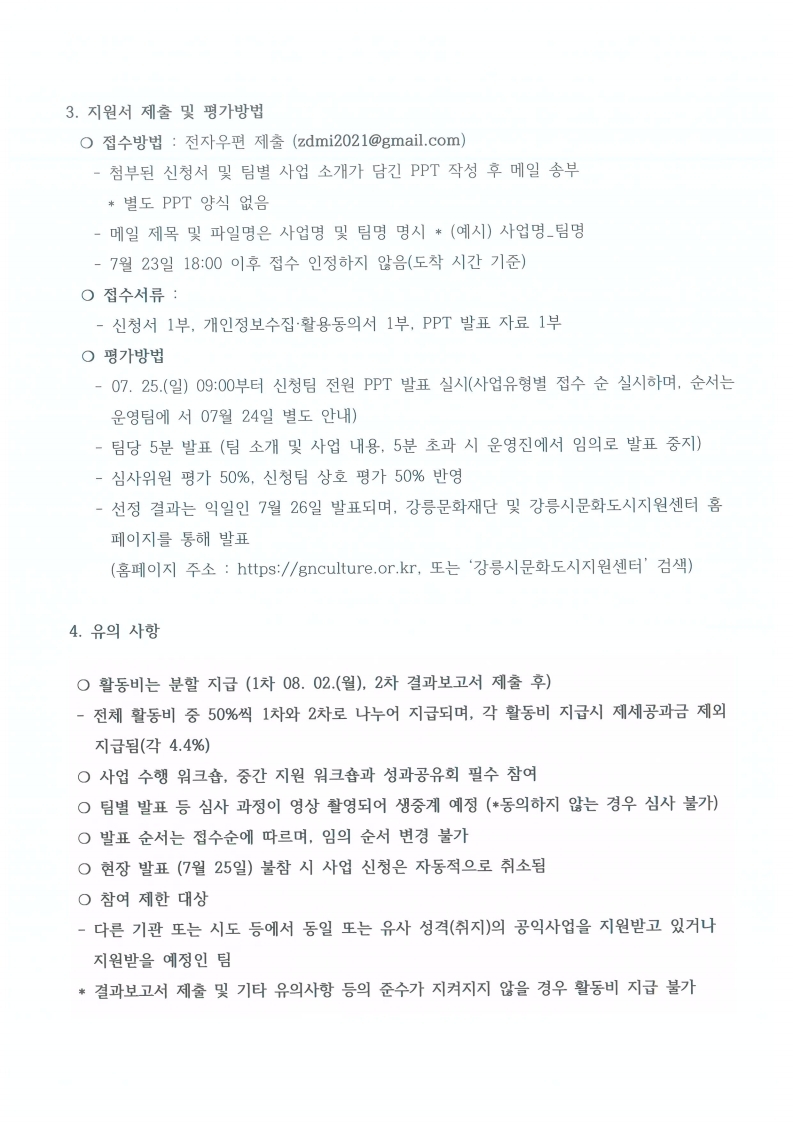 3. 지원서 제출 및 평가방법

○ 접수방법 : 전자우편 제출 (zdmi2021@gmail.com)

- 첨부된 신청서 및 팀별 사업 소개가 담긴 PPT 작성 후 메일 송부

* 별도 PPT 양식 없음

- 메일 제목 및 파일명은 사업명 및 팀명 명시 * (예시) 사업명_팀명

- 7월 23일 18:00 이후 접수 인정하지 않음(도착 시간 기준)

○ 접수서류 :

- 신청서 1부, 개인정보수집·활용동의서 1부, PPT 발표 자료 1부

○ 평가방법

- 07. 25.(일) 09:00부터 신청팀 전원 PPT 발표 실시(사업유형별 접수 순 실시하며, 순서는 운영팀에 서 07월 24일 별도 안내)

- 팀당 5분 발표 (팀 소개 및 사업 내용, 5분 초과 시 운영진에서 임의로 발표 중지)

- 심사위원 평가 50%, 신청팀 상호 평가 50% 반영

- 선정 결과는 익일인 7월 26일 발표되며, 강릉문화재단 및 강릉시문화도시지원센터 홈페이지를 통해 발표

(홈페이지 주소 : https://gnculture.or.kr, 또는 '강릉시문화도시지원센터' 검색)

4. 유의 사항

○ 활동비는 분할 지급 (1차 08. 02.(월), 2차 결과보고서 제출 후)

- 전체 활동비 중 50%씩 1차와 2차로 나누어 지급되며, 각 활동비 지급시 제세공과금 제외 지급됨(각 4.4%)

○ 사업 수행 워크숍, 중간 지원 워크숍과 성과공유회 필수 참여

○ 팀별 발표 등 심사 과정이 영상 촬영되어 생중계 예정 (*동의하지 않는 경우 심사 불가)

○ 발표 순서는 접수순에 따르며, 임의 순서 변경 불가

○ 현장 발표 (7월 25일) 불참 시 사업 신청은 자동적으로 취소됨

○ 참여 제한 대상

- 다른 기관 또는 시도 등에서 동일 또는 유사 성격(취지)의 공익사업을 지원받고 있거나 지원받을 예정인 팀

* 결과보고서 제출 및 기타 유의사항 등의 준수가 지켜지지 않을 경우 활동비 지급 불가